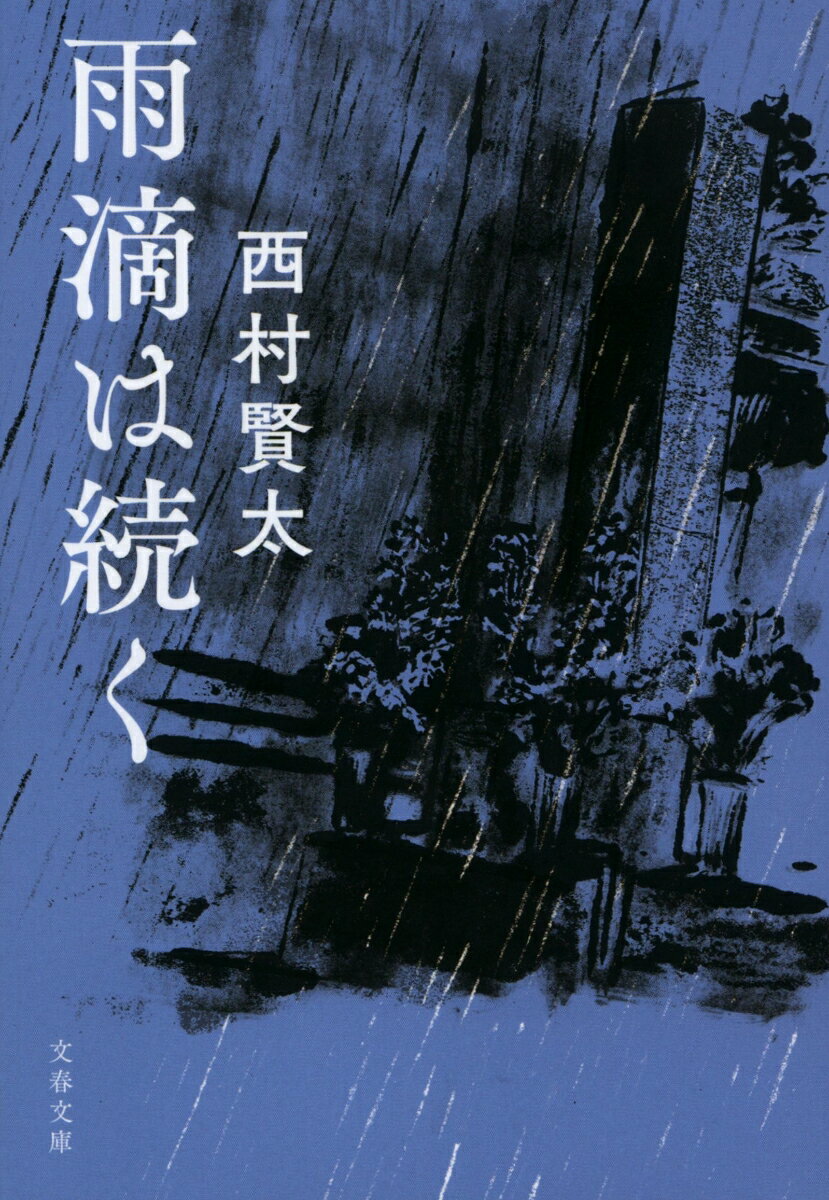 雨滴は続く

西村賢太

文春文庫